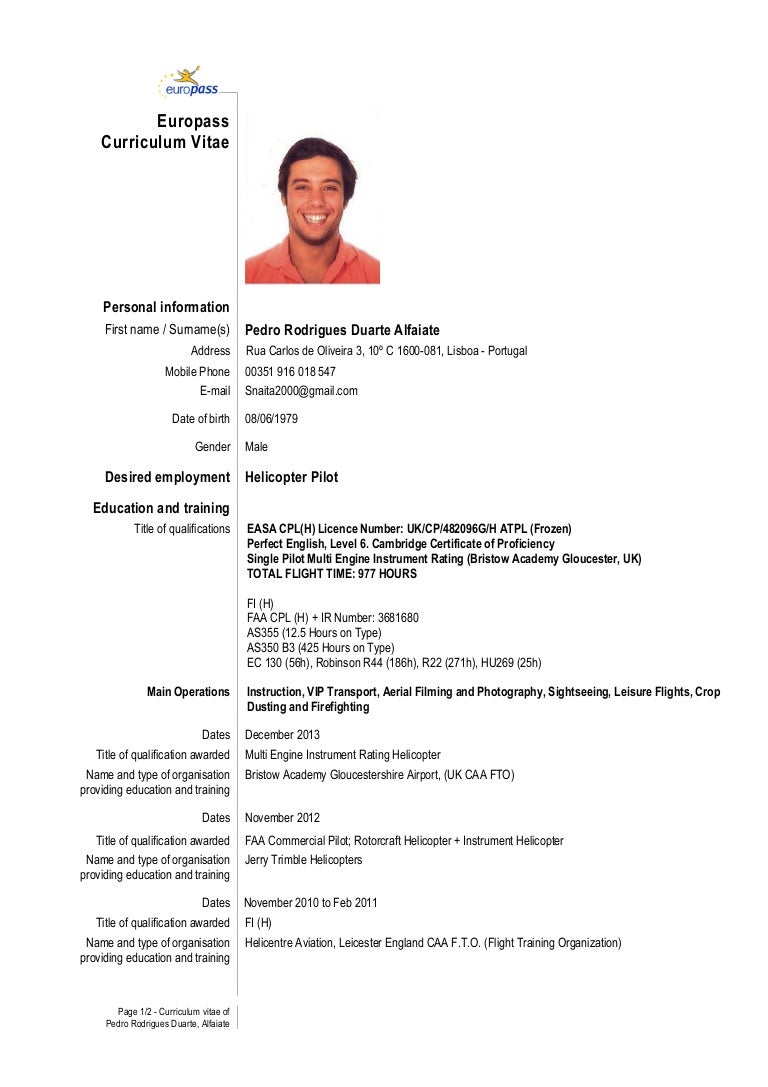 europass

Europass Curriculum Vitae

Personal information
First name / Surname(s) Pedro Rodrigues Duarte Alfaiate
Address Rua Carlos de Oliveira 3, 10º C 1600-081, Lisboa - Portugal
Mobile Phone 00351 916 018 547
E-mail Snaita2000@gmail.com

Date of birth 08/06/1979

Gender Male

Desired employment Helicopter Pilot

Education and training
Title of qualifications EASA CPL(H) Licence Number: UK/CP/482096G/H ATPL (Frozen)
Perfect English, Level 6. Cambridge Certificate of Proficiency
Single Pilot Multi Engine Instrument Rating (Bristow Academy Gloucester, UK)
TOTAL FLIGHT TIME: 977 HOURS

FI (H)
FAA CPL (H) + IR Number: 3681680
AS355 (12.5 Hours on Type)
AS350 B3 (425 Hours on Type)
EC 130 (56h), Robinson R44 (186h), R22 (271h), HU269 (25h)

Main Operations Instruction, VIP Transport, Aerial Filming and Photography, Sightseeing, Leisure Flights, Crop Dusting and Firefighting

Dates December 2013
Title of qualification awarded Multi Engine Instrument Rating Helicopter
Name and type of organisation providing education and training Bristow Academy Gloucestershire Airport, (UK CAA FTO)

Dates November 2012
Title of qualification awarded FAA Commercial Pilot; Rotorcraft Helicopter + Instrument Helicopter
Name and type of organisation providing education and training Jerry Trimble Helicopters

Dates November 2010 to Feb 2011
Title of qualification awarded FI (H)
Name and type of organisation providing education and training Helicentre Aviation, Leicester England CAA F.T.O. (Flight Training Organization)

Page 1/2 - Curriculum vitae of Pedro Rodrigues Duarte, Alfaiate